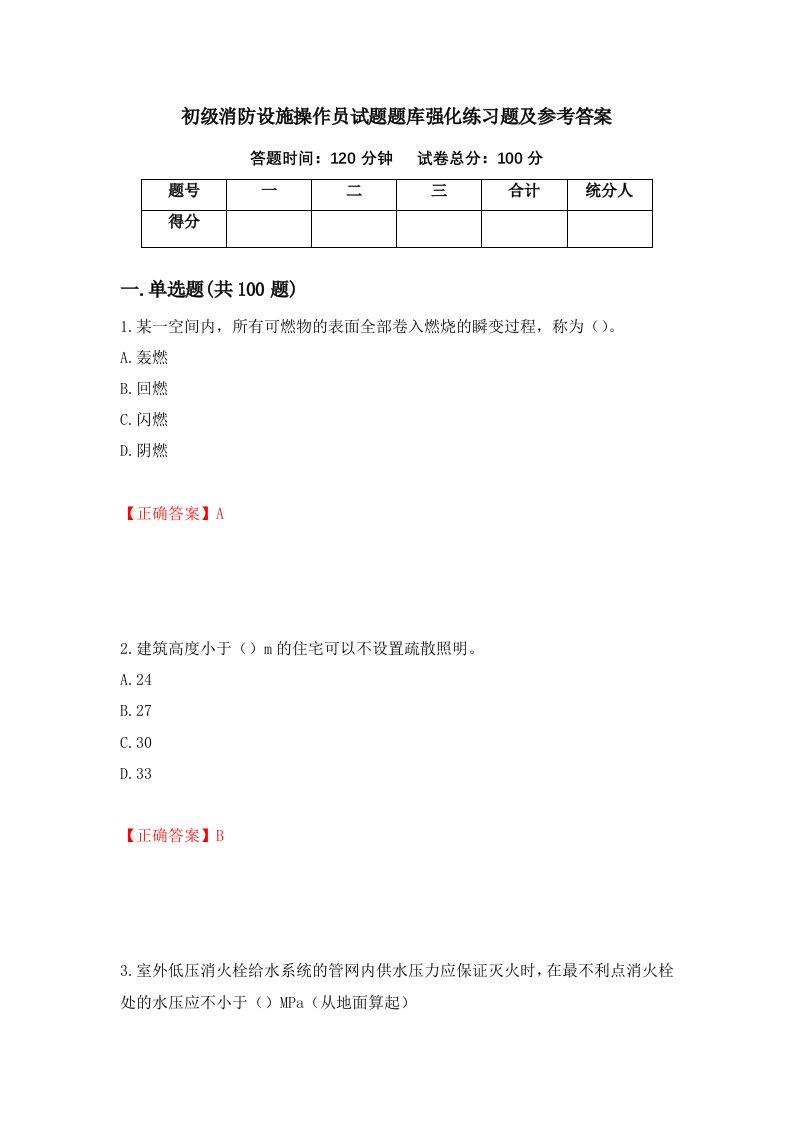 初级消防设施操作员试题题库强化练习题及参考答案

答题时间：120 分钟　　试卷总分：100 分

| 题号 | 一 | 二 | 三 | 合计 | 统分人 |
|---|---|---|---|---|---|
| 得分 | | | | | |

一.单选题(共 100 题)

1.某一空间内，所有可燃物的表面全部卷入燃烧的瞬变过程，称为（）。

A.轰燃

B.回燃

C.闪燃

D.阴燃

【正确答案】A

2.建筑高度小于（）m 的住宅可以不设置疏散照明。

A.24

B.27

C.30

D.33

【正确答案】B

3.室外低压消火栓给水系统的管网内供水压力应保证灭火时，在最不利点消火栓处的水压应不小于（）MPa（从地面算起）